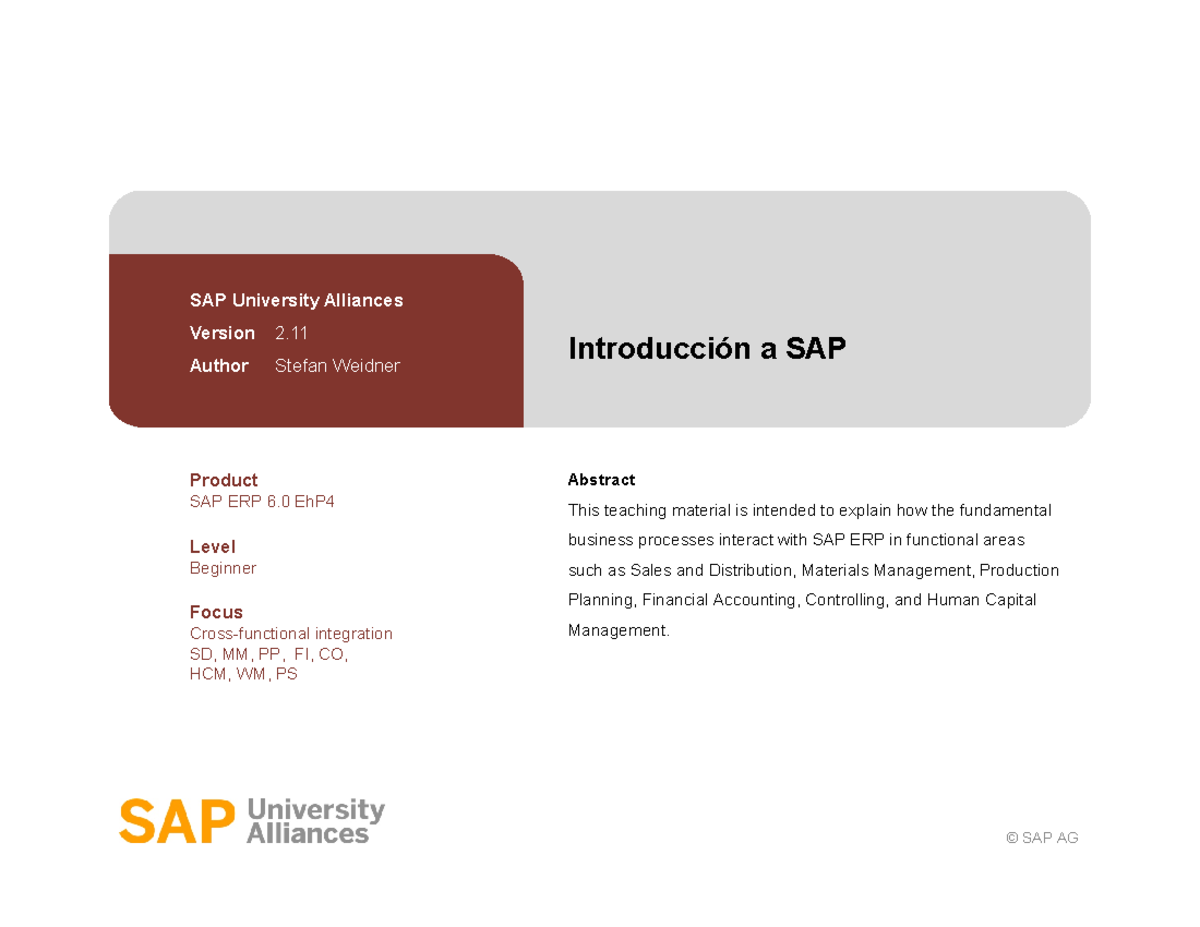 SAP University Alliances
Version 2.11
Author Stefan Weidner

Introducción a SAP

Product
SAP ERP 6.0 EhP4

Level
Beginner

Focus
Cross-functional integration
SD, MM, PP, FI, CO,
HCM, WM, PS

Abstract
This teaching material is intended to explain how the fundamental business processes interact with SAP ERP in functional areas such as Sales and Distribution, Materials Management, Production Planning, Financial Accounting, Controlling, and Human Capital Management.

SAP University Alliances

© SAP AG